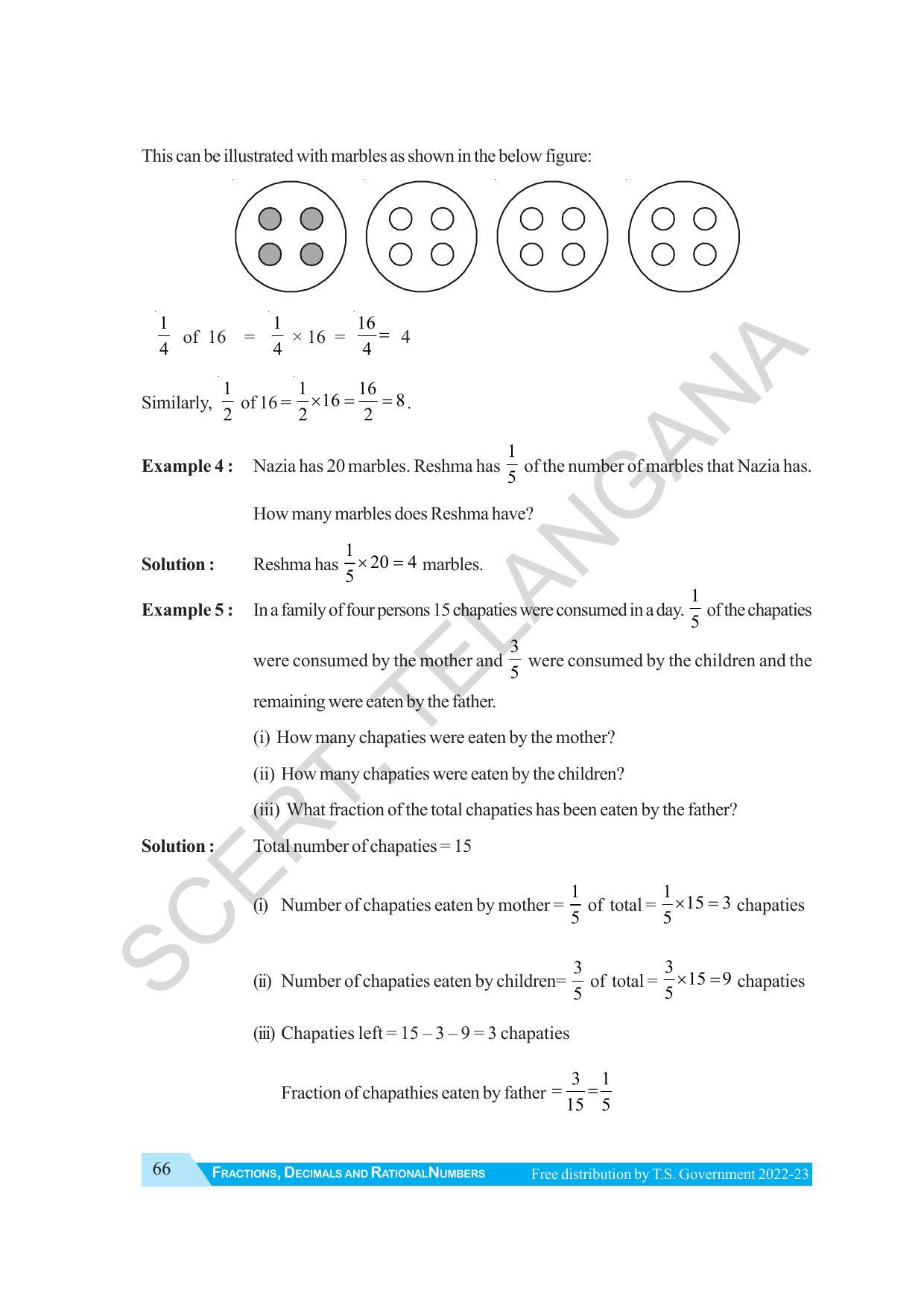 This can be illustrated with marbles as shown in the below figure:

$\frac{1}{4}$ of 16 = $\frac{1}{4} \times 16 = \frac{16}{4} = 4$

Similarly, $\frac{1}{2}$ of $16 = \frac{1}{2} \times 16 = \frac{16}{2} = 8$.

Example 4 : Nazia has 20 marbles. Reshma has $\frac{1}{5}$ of the number of marbles that Nazia has. How many marbles does Reshma have?

Solution : Reshma has $\frac{1}{5} \times 20 = 4$ marbles.

Example 5 : In a family of four persons 15 chapaties were consumed in a day. $\frac{1}{5}$ of the chapaties were consumed by the mother and $\frac{3}{5}$ were consumed by the children and the remaining were eaten by the father.

(i) How many chapaties were eaten by the mother?

(ii) How many chapaties were eaten by the children?

(iii) What fraction of the total chapaties has been eaten by the father?

Solution : Total number of chapaties = 15

(i) Number of chapaties eaten by mother = $\frac{1}{5}$ of total = $\frac{1}{5} \times 15 = 3$ chapaties

(ii) Number of chapaties eaten by children= $\frac{3}{5}$ of total = $\frac{3}{5} \times 15 = 9$ chapaties

(iii) Chapaties left = 15 – 3 – 9 = 3 chapaties

Fraction of chapathies eaten by father $= \frac{3}{15} = \frac{1}{5}$

66 FRACTIONS, DECIMALS AND RATIONALNUMBERS Free distribution by T.S. Government 2022-23

SCERT, TELANGANA